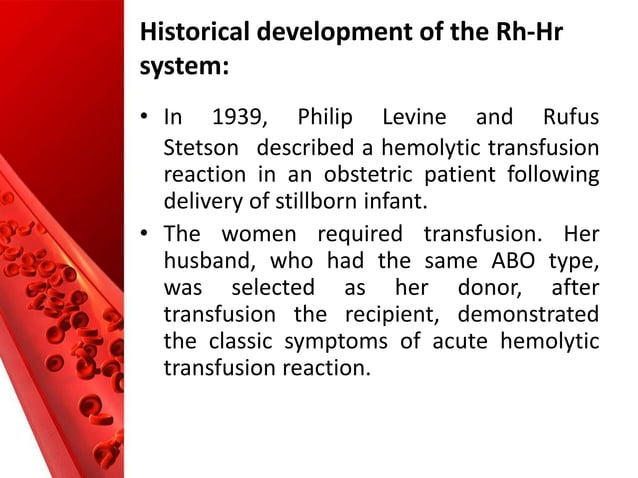 Historical development of the Rh-Hr system:

• In 1939, Philip Levine and Rufus Stetson described a hemolytic transfusion reaction in an obstetric patient following delivery of stillborn infant.

• The women required transfusion. Her husband, who had the same ABO type, was selected as her donor, after transfusion the recipient, demonstrated the classic symptoms of acute hemolytic transfusion reaction.